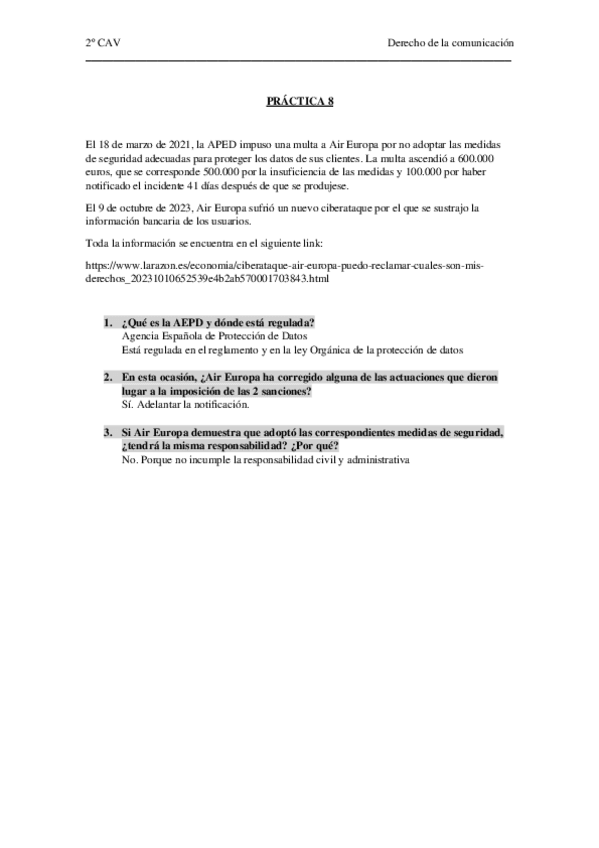 2º CAV

Derecho de la comunicación

PRÁCTICA 8

El 18 de marzo de 2021, la APED impuso una multa a Air Europa por no adoptar las medidas de seguridad adecuadas para proteger los datos de sus clientes. La multa ascendió a 600.000 euros, que se corresponde 500.000 por la insuficiencia de las medidas y 100.000 por haber notificado el incidente 41 días después de que se produjese.

El 9 de octubre de 2023, Air Europa sufrió un nuevo ciberataque por el que se sustrajo la información bancaria de los usuarios.

Toda la información se encuentra en el siguiente link:

https://www.larazon.es/economia/ciberataque-air-europa-puedo-reclamar-cuales-son-mis-derechos_20231010652539e4b2ab570001703843.html

1. ¿Qué es la AEPD y dónde está regulada?
Agencia Española de Protección de Datos
Está regulada en el reglamento y en la ley Orgánica de la protección de datos

2. En esta ocasión, ¿Air Europa ha corregido alguna de las actuaciones que dieron lugar a la imposición de las 2 sanciones?
Sí. Adelantar la notificación.

3. Si Air Europa demuestra que adoptó las correspondientes medidas de seguridad, ¿tendrá la misma responsabilidad? ¿Por qué?
No. Porque no incumple la responsabilidad civil y administrativa